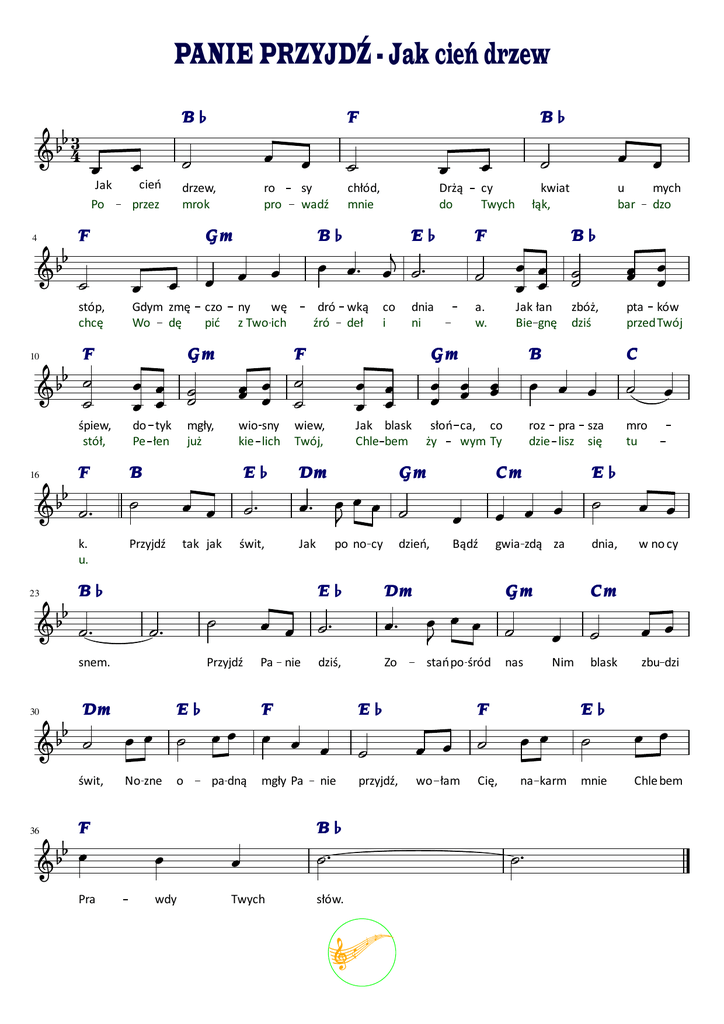 PANIE PRZYJDŹ - Jak cień drzew

B♭ F B♭

Jak cień drzew, ro - sy chłód, Drżą - cy kwiat u mych
Po - przez mrok pro - wadź mnie do Twych łąk, bar - dzo

4
F Gm B♭ E♭ F B♭

stóp, Gdym zmę - czo - ny wę - dró - wką co dnia - a. Jak łan zbóż, pta - ków
chcę Wo - dę pić z Two - ich źró - deł i ni - w. Bie - gnę dziś przed Twój

10
F Gm F Gm B C

śpiew, do - tyk mgły, wio - sny wiew, Jak blask słoń - ca, co roz - pra - sza mro -
stół, Pe - łen już kie - lich Twój, Chle - bem ży - wym Ty dzie - lisz się tu -

16
F B E♭ Dm Gm Cm E♭

k. Przyjdź tak jak świt, Jak po no - cy dzień, Bądź gwia - zdą za dnia, w no cy
u.

23
B♭ E♭ Dm Gm Cm

snem. Przyjdź Pa - nie dziś, Zo - stań po - śród nas Nim blask zbu - dzi

30
Dm E♭ F E♭ F E♭

świt, No - zne o - pa - dną mgły Pa - nie przyjdź, wo - łam Cię, na - karm mnie Chle bem

36
F B♭

Pra - wdy Twych słów.